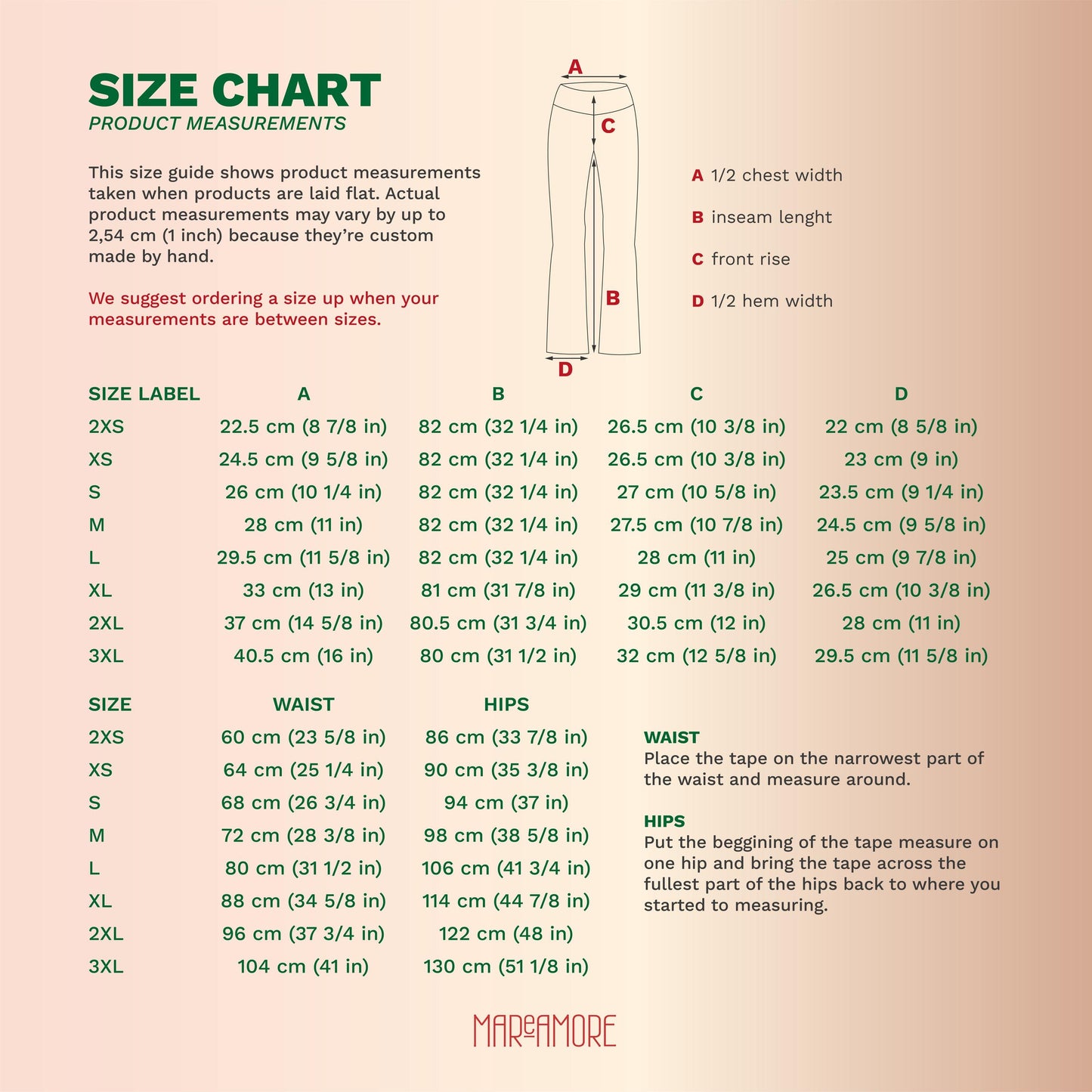 SIZE CHART
PRODUCT MEASUREMENTS

This size guide shows product measurements taken when products are laid flat. Actual product measurements may vary by up to 2,54 cm (1 inch) because they're custom made by hand.

We suggest ordering a size up when your measurements are between sizes.

A
C
B
D

A 1/2 chest width
B inseam lenght
C front rise
D 1/2 hem width

| SIZE LABEL | A | B | C | D |
|---|---|---|---|---|
| 2XS | 22.5 cm (8 7/8 in) | 82 cm (32 1/4 in) | 26.5 cm (10 3/8 in) | 22 cm (8 5/8 in) |
| XS | 24.5 cm (9 5/8 in) | 82 cm (32 1/4 in) | 26.5 cm (10 3/8 in) | 23 cm (9 in) |
| S | 26 cm (10 1/4 in) | 82 cm (32 1/4 in) | 27 cm (10 5/8 in) | 23.5 cm (9 1/4 in) |
| M | 28 cm (11 in) | 82 cm (32 1/4 in) | 27.5 cm (10 7/8 in) | 24.5 cm (9 5/8 in) |
| L | 29.5 cm (11 5/8 in) | 82 cm (32 1/4 in) | 28 cm (11 in) | 25 cm (9 7/8 in) |
| XL | 33 cm (13 in) | 81 cm (31 7/8 in) | 29 cm (11 3/8 in) | 26.5 cm (10 3/8 in) |
| 2XL | 37 cm (14 5/8 in) | 80.5 cm (31 3/4 in) | 30.5 cm (12 in) | 28 cm (11 in) |
| 3XL | 40.5 cm (16 in) | 80 cm (31 1/2 in) | 32 cm (12 5/8 in) | 29.5 cm (11 5/8 in) |

| SIZE | WAIST | HIPS |
|---|---|---|
| 2XS | 60 cm (23 5/8 in) | 86 cm (33 7/8 in) |
| XS | 64 cm (25 1/4 in) | 90 cm (35 3/8 in) |
| S | 68 cm (26 3/4 in) | 94 cm (37 in) |
| M | 72 cm (28 3/8 in) | 98 cm (38 5/8 in) |
| L | 80 cm (31 1/2 in) | 106 cm (41 3/4 in) |
| XL | 88 cm (34 5/8 in) | 114 cm (44 7/8 in) |
| 2XL | 96 cm (37 3/4 in) | 122 cm (48 in) |
| 3XL | 104 cm (41 in) | 130 cm (51 1/8 in) |

WAIST
Place the tape on the narrowest part of the waist and measure around.

HIPS
Put the beggining of the tape measure on one hip and bring the tape across the fullest part of the hips back to where you started to measuring.

MAReAMORE